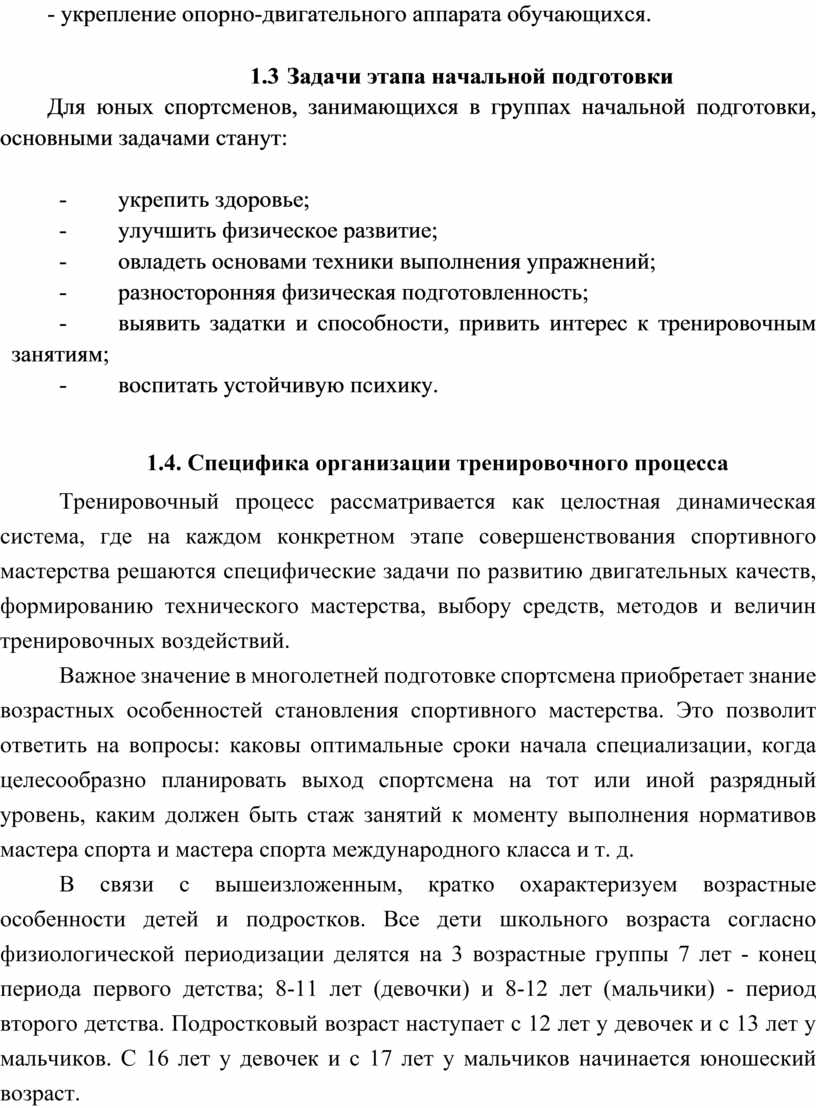 - укрепление опорно-двигательного аппарата обучающихся.

1.3 Задачи этапа начальной подготовки

Для юных спортсменов, занимающихся в группах начальной подготовки, основными задачами станут:

- укрепить здоровье;
- улучшить физическое развитие;
- овладеть основами техники выполнения упражнений;
- разносторонняя физическая подготовленность;
- выявить задатки и способности, привить интерес к тренировочным занятиям;
- воспитать устойчивую психику.

1.4. Специфика организации тренировочного процесса

Тренировочный процесс рассматривается как целостная динамическая система, где на каждом конкретном этапе совершенствования спортивного мастерства решаются специфические задачи по развитию двигательных качеств, формированию технического мастерства, выбору средств, методов и величин тренировочных воздействий.

Важное значение в многолетней подготовке спортсмена приобретает знание возрастных особенностей становления спортивного мастерства. Это позволит ответить на вопросы: каковы оптимальные сроки начала специализации, когда целесообразно планировать выход спортсмена на тот или иной разрядный уровень, каким должен быть стаж занятий к моменту выполнения нормативов мастера спорта и мастера спорта международного класса и т. д.

В связи с вышеизложенным, кратко охарактеризуем возрастные особенности детей и подростков. Все дети школьного возраста согласно физиологической периодизации делятся на 3 возрастные группы 7 лет - конец периода первого детства; 8-11 лет (девочки) и 8-12 лет (мальчики) - период второго детства. Подростковый возраст наступает с 12 лет у девочек и с 13 лет у мальчиков. С 16 лет у девочек и с 17 лет у мальчиков начинается юношеский возраст.